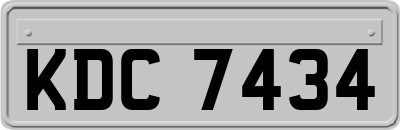 KDC 7434